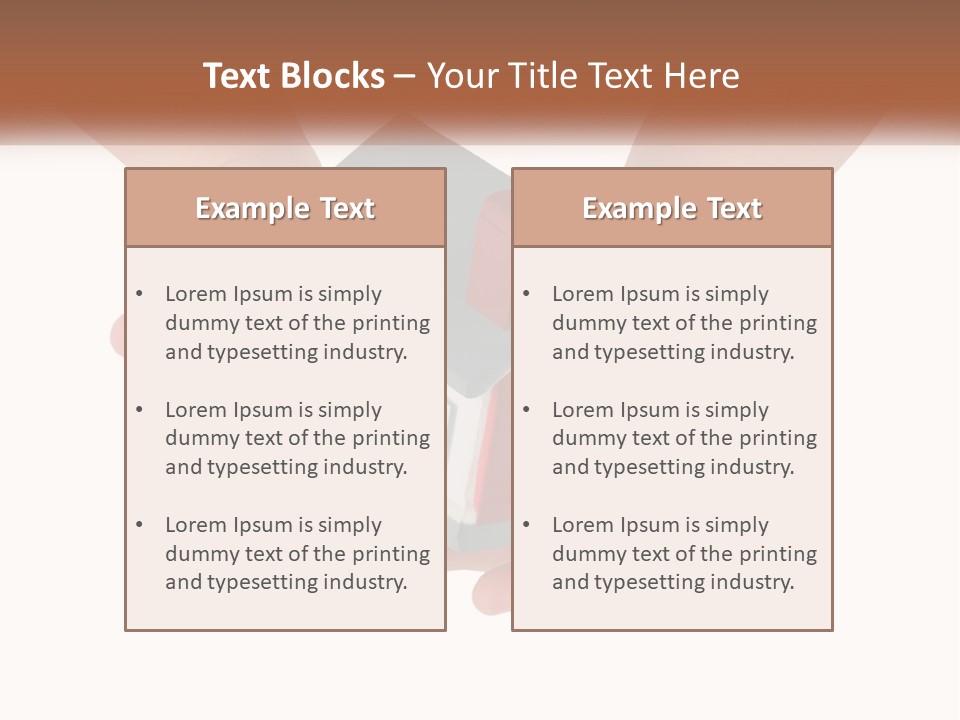 Text Blocks – Your Title Text Here

Example Text

• Lorem Ipsum is simply dummy text of the printing and typesetting industry.

• Lorem Ipsum is simply dummy text of the printing and typesetting industry.

• Lorem Ipsum is simply dummy text of the printing and typesetting industry.

Example Text

• Lorem Ipsum is simply dummy text of the printing and typesetting industry.

• Lorem Ipsum is simply dummy text of the printing and typesetting industry.

• Lorem Ipsum is simply dummy text of the printing and typesetting industry.